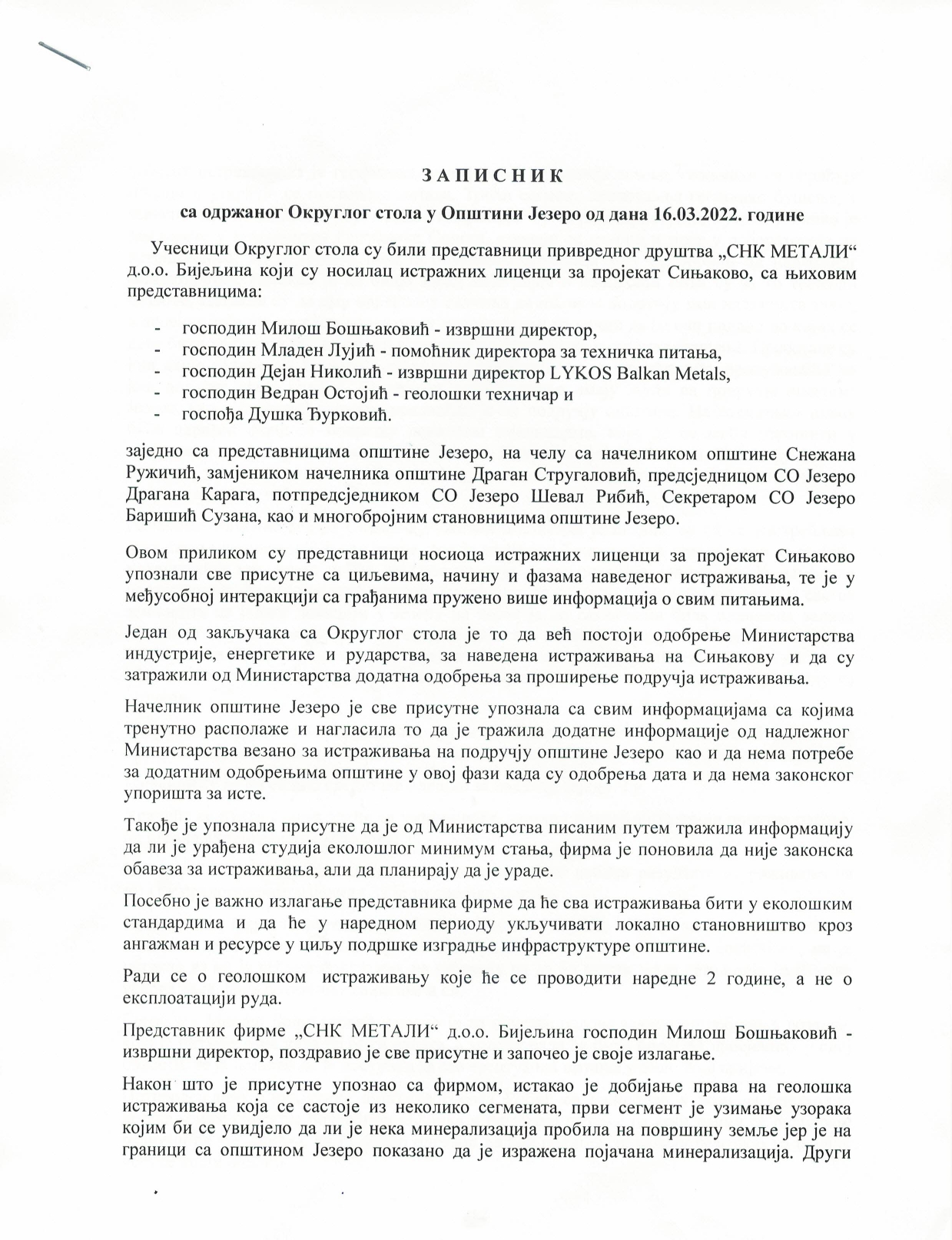 З А П И С Н И К

са одржаног Округлог стола у Општини Језеро од дана 16.03.2022. године

Учесници Округлог стола су били представници привредног друштва „СНК МЕТАЛИ“ д.о.о. Бијељина који су носилац истражних лиценци за пројекат Сињаково, са њиховим представницима:

- господин Милош Бошњаковић - извршни директор,
- господин Младен Лујић - помоћник директора за техничка питања,
- господин Дејан Николић - извршни директор LYKOS Balkan Metals,
- господин Ведран Остојић - геолошки техничар и
- госпођа Душка Ђурковић.

заједно са представницима општине Језеро, на челу са начелником општине Снежана Ружичић, замјеником начелника општине Драган Стругаловић, предсједницом СО Језеро Драгана Карага, потпредсједником СО Језеро Шевал Рибић, Секретаром СО Језеро Баришић Сузана, као и многобројним становницима општине Језеро.

Овом приликом су представници носиоца истражних лиценци за пројекат Сињаково упознали све присутне са циљевима, начину и фазама наведеног истраживања, те је у међусобној интеракцији са грађанима пружено више информација о свим питањима.

Један од закључака са Округлог стола је то да већ постоји одобрење Министарства индустрије, енергетике и рударства, за наведена истраживања на Сињакову и да су затражили од Министарства додатна одобрења за проширење подручја истраживања.

Начелник општине Језеро је све присутне упознала са свим информацијама са којима тренутно располаже и нагласила то да је тражила додатне информације од надлежног Министарства везано за истраживања на подручју општине Језеро као и да нема потребе за додатним одобрењима општине у овој фази када су одобрења дата и да нема законског упоришта за исте.

Такође је упознала присутне да је од Министарства писаним путем тражила информацију да ли је урађена студија еколошлог минимум стања, фирма је поновила да није законска обавеза за истраживања, али да планирају да је ураде.

Посебно је важно излагање представника фирме да ће сва истраживања бити у еколошким стандардима и да ће у наредном периоду укључивати локално становништво кроз ангажман и ресурсе у циљу подршке изградње инфраструктуре општине.

Ради се о геолошком истраживању које ће се проводити наредне 2 године, а не о експлоатацији руда.

Представник фирме „СНК МЕТАЛИ“ д.о.о. Бијељина господин Милош Бошњаковић - извршни директор, поздравио је све присутне и започео је своје излагање.

Након што је присутне упознао са фирмом, истакао је добијање права на геолошка истраживања која се састоје из неколико сегмената, први сегмент је узимање узорака којим би се увидјело да ли је нека минерализација пробила на површину земље јер је на граници са општином Језеро показано да је изражена појачана минерализација. Други